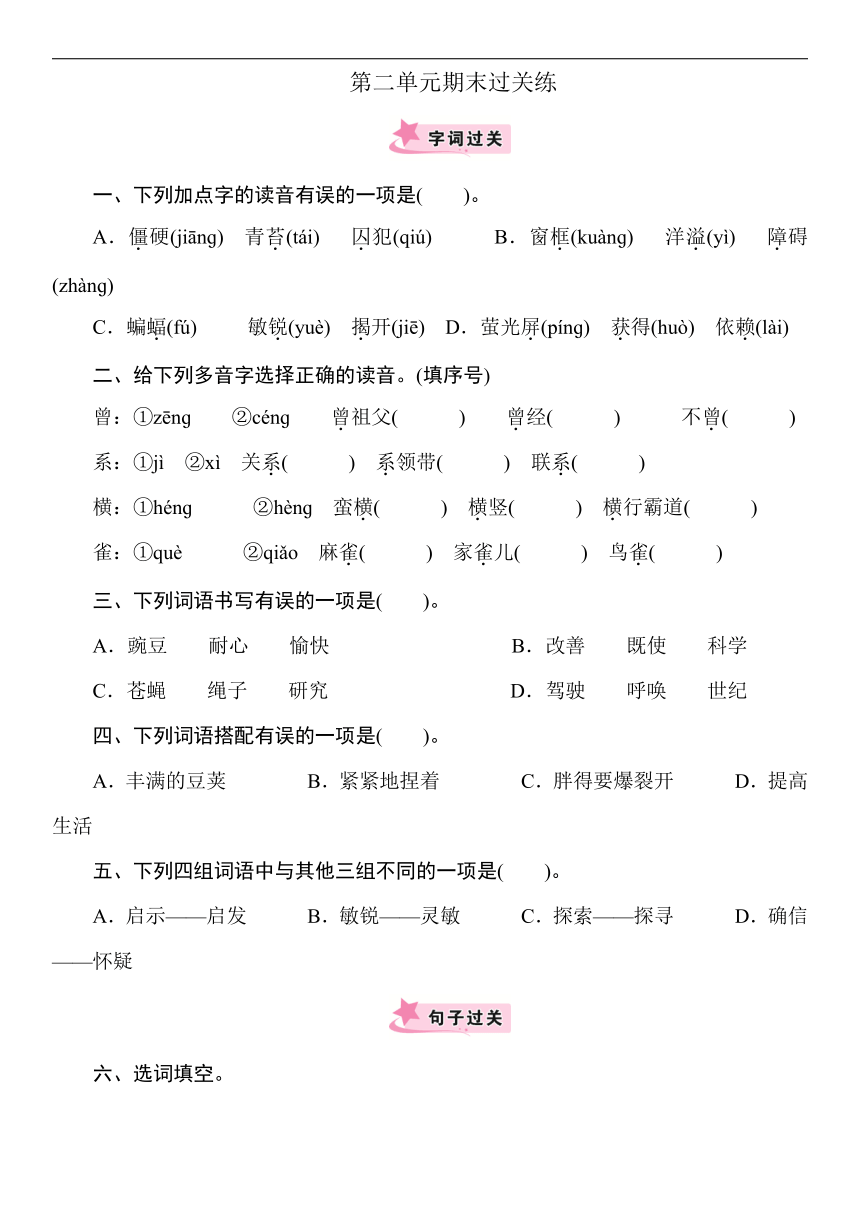 第二单元期末过关练

字词过关

一、下列加点字的读音有误的一项是(　　)。

A．僵硬(jiāng)　青苔(tái)　囚犯(qiú)　　B．窗框(kuàng)　洋溢(yì)　障碍(zhàng)

C．蝙蝠(fú)　　敏锐(yuè)　揭开(jiē)　D．萤光屏(píng)　获得(huò)　依赖(lài)

二、给下列多音字选择正确的读音。(填序号)

曾：①zēng　②céng　曾祖父(　　)　曾经(　　)　不曾(　　)

系：①jì　②xì　关系(　　)　系领带(　　)　联系(　　)

横：①héng　②hèng　蛮横(　　)　横竖(　　)　横行霸道(　　)

雀：①què　②qiǎo　麻雀(　　)　家雀儿(　　)　鸟雀(　　)

三、下列词语书写有误的一项是(　　)。

A．豌豆　耐心　愉快　　B．改善　既使　科学

C．苍蝇　绳子　研究　　D．驾驶　呼唤　世纪

四、下列词语搭配有误的一项是(　　)。

A．丰满的豆荚　B．紧紧地捏着　C．胖得要爆裂开　D．提高生活

五、下列四组词语中与其他三组不同的一项是(　　)。

A．启示——启发　B．敏锐——灵敏　C．探索——探寻　D．确信——怀疑

句子过关

六、选词填空。